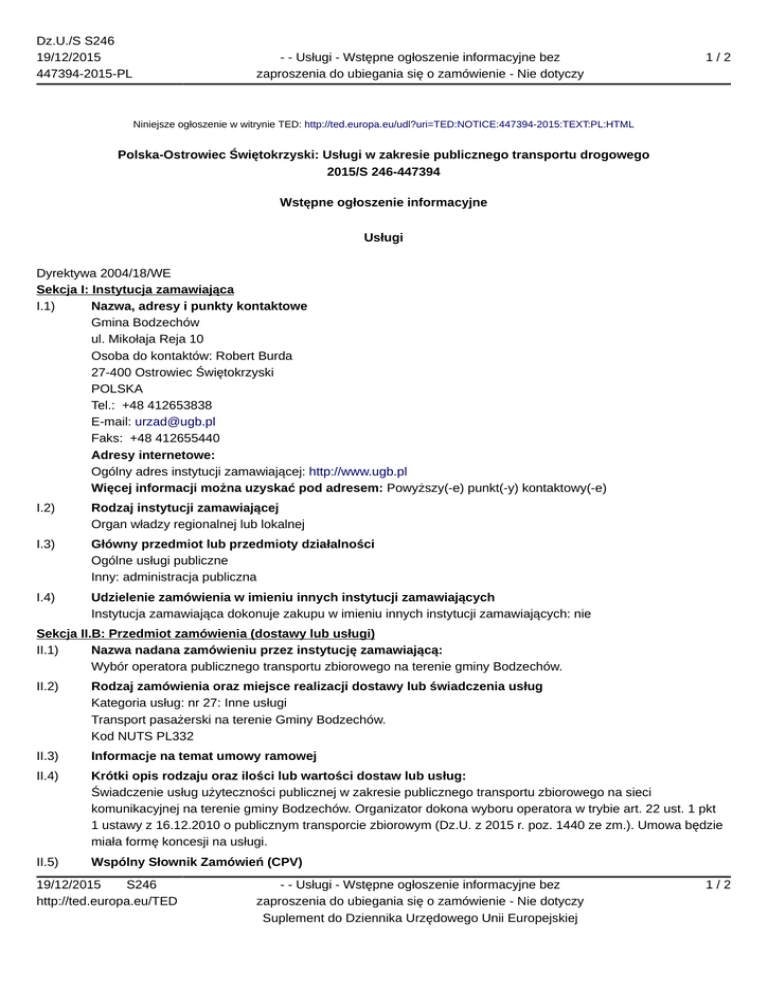 Dz.U./S S246
19/12/2015
447394-2015-PL

- - Usługi - Wstępne ogłoszenie informacyjne bez zaproszenia do ubiegania się o zamówienie - Nie dotyczy

1 / 2

Niniejsze ogłoszenie w witrynie TED: http://ted.europa.eu/udl?uri=TED:NOTICE:447394-2015:TEXT:PL:HTML

Polska-Ostrowiec Świętokrzyski: Usługi w zakresie publicznego transportu drogowego
2015/S 246-447394

Wstępne ogłoszenie informacyjne

Usługi

Dyrektywa 2004/18/WE
Sekcja I: Instytucja zamawiająca
I.1) Nazwa, adresy i punkty kontaktowe
Gmina Bodzechów
ul. Mikołaja Reja 10
Osoba do kontaktów: Robert Burda
27-400 Ostrowiec Świętokrzyski
POLSKA
Tel.: +48 412653838
E-mail: urzad@ugb.pl
Faks: +48 412655440
Adresy internetowe:
Ogólny adres instytucji zamawiającej: http://www.ugb.pl
Więcej informacji można uzyskać pod adresem: Powyższy(-e) punkt(-y) kontaktowy(-e)

I.2) Rodzaj instytucji zamawiającej
Organ władzy regionalnej lub lokalnej

I.3) Główny przedmiot lub przedmioty działalności
Ogólne usługi publiczne
Inny: administracja publiczna

I.4) Udzielenie zamówienia w imieniu innych instytucji zamawiających
Instytucja zamawiająca dokonuje zakupu w imieniu innych instytucji zamawiających: nie

Sekcja II.B: Przedmiot zamówienia (dostawy lub usługi)
II.1) Nazwa nadana zamówieniu przez instytucję zamawiającą:
Wybór operatora publicznego transportu zbiorowego na terenie gminy Bodzechów.

II.2) Rodzaj zamówienia oraz miejsce realizacji dostawy lub świadczenia usług
Kategoria usług: nr 27: Inne usługi
Transport pasażerski na terenie Gminy Bodzechów.
Kod NUTS PL332

II.3) Informacje na temat umowy ramowej

II.4) Krótki opis rodzaju oraz ilości lub wartości dostaw lub usług:
Świadczenie usług użyteczności publicznej w zakresie publicznego transportu zbiorowego na sieci komunikacyjnej na terenie gminy Bodzechów. Organizator dokona wyboru operatora w trybie art. 22 ust. 1 pkt 1 ustawy z 16.12.2010 o publicznym transporcie zbiorowym (Dz.U. z 2015 r. poz. 1440 ze zm.). Umowa będzie miała formę koncesji na usługi.

II.5) Wspólny Słownik Zamówień (CPV)

19/12/2015 S246
http://ted.europa.eu/TED

- - Usługi - Wstępne ogłoszenie informacyjne bez zaproszenia do ubiegania się o zamówienie - Nie dotyczy
Suplement do Dziennika Urzędowego Unii Europejskiej

1 / 2